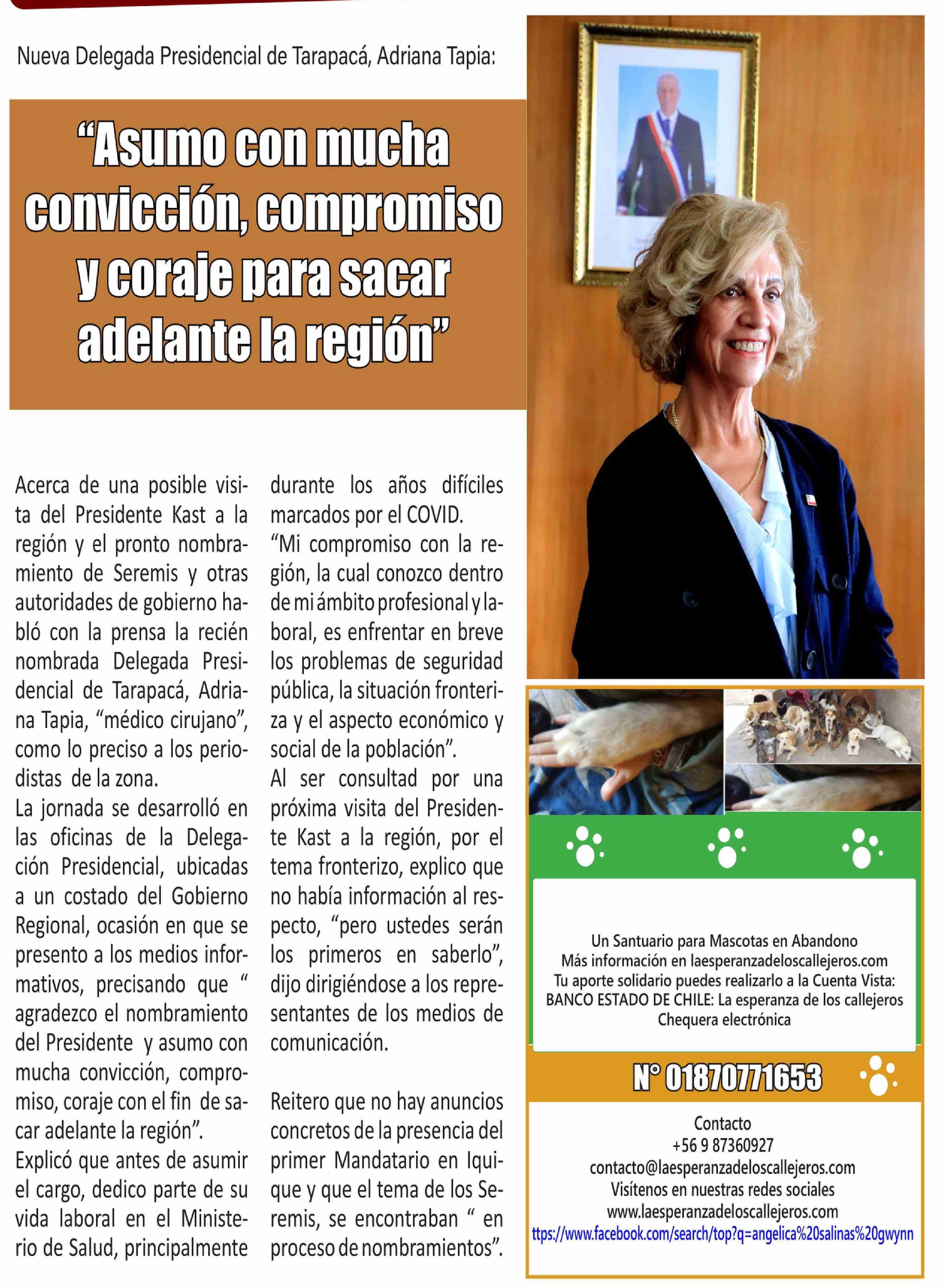 Nueva Delegada Presidencial de Tarapacá, Adriana Tapia:

“Asumo con mucha convicción, compromiso y coraje para sacar adelante la región”

Acerca de una posible visita del Presidente Kast a la región y el pronto nombramiento de Seremis y otras autoridades de gobierno habló con la prensa la recién nombrada Delegada Presidencial de Tarapacá, Adriana Tapia, “médico cirujano”, como lo preciso a los periodistas de la zona.

La jornada se desarrolló en las oficinas de la Delegación Presidencial, ubicadas a un costado del Gobierno Regional, ocasión en que se presento a los medios informativos, precisando que “ agradezco el nombramiento del Presidente y asumo con mucha convicción, compromiso, coraje con el fin de sacar adelante la región”.

Explicó que antes de asumir el cargo, dedico parte de su vida laboral en el Ministerio de Salud, principalmente durante los años difíciles marcados por el COVID.

“Mi compromiso con la región, la cual conozco dentro de mi ámbito profesional y laboral, es enfrentar en breve los problemas de seguridad pública, la situación fronteriza y el aspecto económico y social de la población”.

Al ser consultad por una próxima visita del Presidente Kast a la región, por el tema fronterizo, explico que no había información al respecto, “pero ustedes serán los primeros en saberlo”, dijo dirigiéndose a los representantes de los medios de comunicación.

Reitero que no hay anuncios concretos de la presencia del primer Mandatario en Iquique y que el tema de los Seremis, se encontraban “ en proceso de nombramientos”.

Un Santuario para Mascotas en Abandono
Más información en laesperanzadeloscallejeros.com
Tu aporte solidario puedes realizarlo a la Cuenta Vista:
BANCO ESTADO DE CHILE: La esperanza de los callejeros
Chequera electrónica

N° 01870771653

Contacto
+56 9 87360927
contacto@laesperanzadeloscallejeros.com
Visítenos en nuestras redes sociales
www.laesperanzadeloscallejeros.com
ttps://www.facebook.com/search/top?q=angelica%20salinas%20gwynn